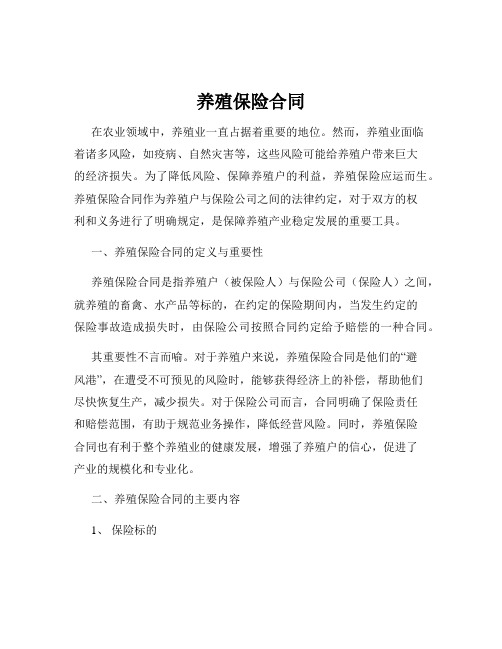 养殖保险合同

在农业领域中，养殖业一直占据着重要的地位。然而，养殖业面临着诸多风险，如疫病、自然灾害等，这些风险可能给养殖户带来巨大的经济损失。为了降低风险、保障养殖户的利益，养殖保险应运而生。养殖保险合同作为养殖户与保险公司之间的法律约定，对于双方的权利和义务进行了明确规定，是保障养殖产业稳定发展的重要工具。

一、养殖保险合同的定义与重要性

养殖保险合同是指养殖户（被保险人）与保险公司（保险人）之间，就养殖的畜禽、水产品等标的，在约定的保险期间内，当发生约定的保险事故造成损失时，由保险公司按照合同约定给予赔偿的一种合同。

其重要性不言而喻。对于养殖户来说，养殖保险合同是他们的“避风港”，在遭受不可预见的风险时，能够获得经济上的补偿，帮助他们尽快恢复生产，减少损失。对于保险公司而言，合同明确了保险责任和赔偿范围，有助于规范业务操作，降低经营风险。同时，养殖保险合同也有利于整个养殖业的健康发展，增强了养殖户的信心，促进了产业的规模化和专业化。

二、养殖保险合同的主要内容

1、 保险标的